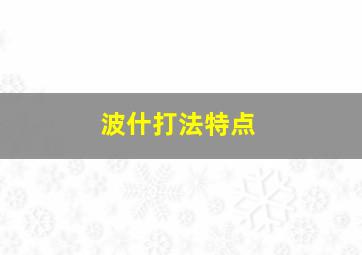 波什打法特点